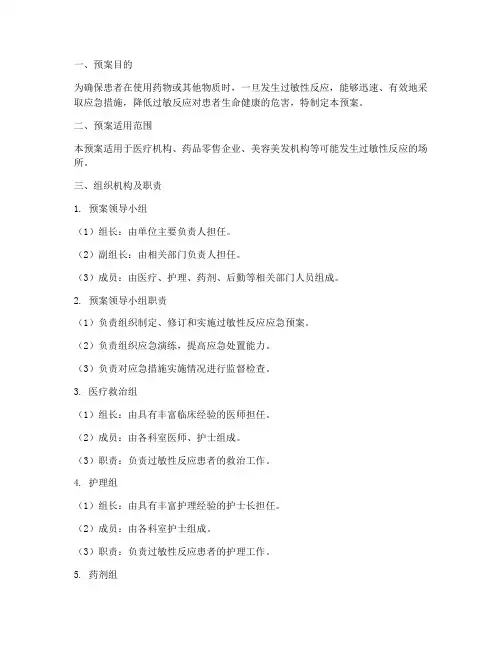 一、预案目的

为确保患者在使用药物或其他物质时，一旦发生过敏性反应，能够迅速、有效地采取应急措施，降低过敏反应对患者生命健康的危害，特制定本预案。

二、预案适用范围

本预案适用于医疗机构、药品零售企业、美容美发机构等可能发生过敏性反应的场所。

三、组织机构及职责

1. 预案领导小组

（1）组长：由单位主要负责人担任。

（2）副组长：由相关部门负责人担任。

（3）成员：由医疗、护理、药剂、后勤等相关部门人员组成。

2. 预案领导小组职责

（1）负责组织制定、修订和实施过敏性反应应急预案。

（2）负责组织应急演练，提高应急处置能力。

（3）负责对应急措施实施情况进行监督检查。

3. 医疗救治组

（1）组长：由具有丰富临床经验的医师担任。

（2）成员：由各科室医师、护士组成。

（3）职责：负责过敏性反应患者的救治工作。

4. 护理组

（1）组长：由具有丰富护理经验的护士长担任。

（2）成员：由各科室护士组成。

（3）职责：负责过敏性反应患者的护理工作。

5. 药剂组